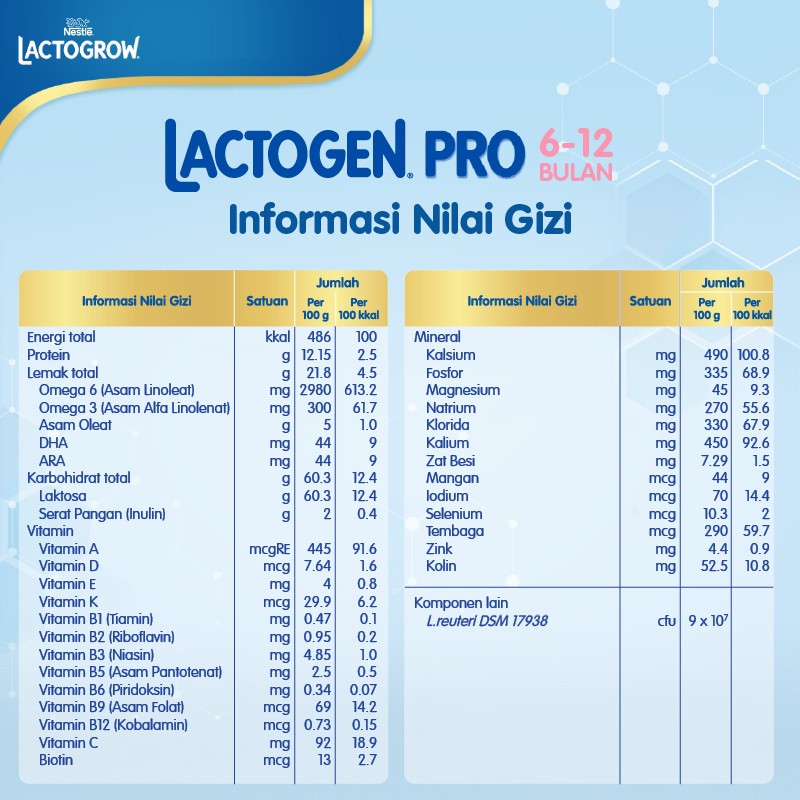 Nestlé
LACTOGROW

LACTOGEN PRO 6-12 BULAN

Informasi Nilai Gizi

| Informasi Nilai Gizi | Satuan | Jumlah Per 100 g | Jumlah Per 100 kkal |
|---|---|---|---|
| Energi total | kkal | 486 | 100 |
| Protein | g | 12.15 | 2.5 |
| Lemak total | g | 21.8 | 4.5 |
| Omega 6 (Asam Linoleat) | mg | 2980 | 613.2 |
| Omega 3 (Asam Alfa Linolenat) | mg | 300 | 61.7 |
| Asam Oleat | g | 5 | 1.0 |
| DHA | mg | 44 | 9 |
| ARA | mg | 44 | 9 |
| Karbohidrat total | g | 60.3 | 12.4 |
| Laktosa | g | 60.3 | 12.4 |
| Serat Pangan (Inulin) | g | 2 | 0.4 |
| Vitamin | | | |
| Vitamin A | mcgRE | 445 | 91.6 |
| Vitamin D | mcg | 7.64 | 1.6 |
| Vitamin E | mg | 4 | 0.8 |
| Vitamin K | mcg | 29.9 | 6.2 |
| Vitamin B1 (Tiamin) | mg | 0.47 | 0.1 |
| Vitamin B2 (Riboflavin) | mg | 0.95 | 0.2 |
| Vitamin B3 (Niasin) | mg | 4.85 | 1.0 |
| Vitamin B5 (Asam Pantotenat) | mg | 2.5 | 0.5 |
| Vitamin B6 (Piridoksin) | mg | 0.34 | 0.07 |
| Vitamin B9 (Asam Folat) | mcg | 69 | 14.2 |
| Vitamin B12 (Kobalamin) | mcg | 0.73 | 0.15 |
| Vitamin C | mg | 92 | 18.9 |
| Biotin | mcg | 13 | 2.7 |

| Informasi Nilai Gizi | Satuan | Jumlah Per 100 g | Jumlah Per 100 kkal |
|---|---|---|---|
| Mineral | | | |
| Kalsium | mg | 490 | 100.8 |
| Fosfor | mg | 335 | 68.9 |
| Magnesium | mg | 45 | 9.3 |
| Natrium | mg | 270 | 55.6 |
| Klorida | mg | 330 | 67.9 |
| Kalium | mg | 450 | 92.6 |
| Zat Besi | mg | 7.29 | 1.5 |
| Mangan | mcg | 44 | 9 |
| Iodium | mcg | 70 | 14.4 |
| Selenium | mcg | 10.3 | 2 |
| Tembaga | mcg | 290 | 59.7 |
| Zink | mg | 4.4 | 0.9 |
| Kolin | mg | 52.5 | 10.8 |
| Komponen lain | | | |
| L.reuteri DSM 17938 | cfu | $9 \times 10^7$ | |